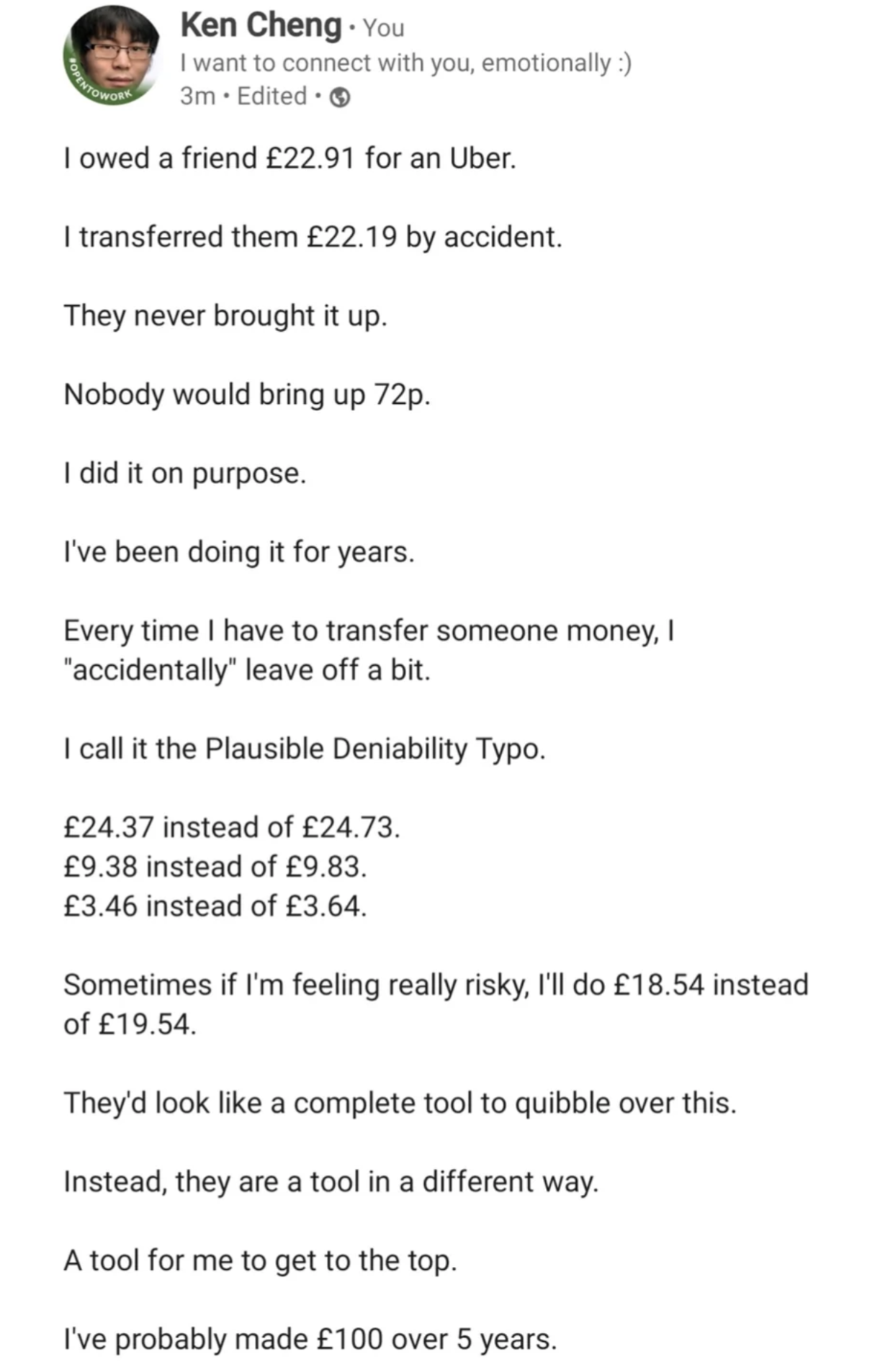 #OPENTOWORK

Ken Cheng · You
I want to connect with you, emotionally :)
3m · Edited ·

I owed a friend £22.91 for an Uber.

I transferred them £22.19 by accident.

They never brought it up.

Nobody would bring up 72p.

I did it on purpose.

I've been doing it for years.

Every time I have to transfer someone money, I "accidentally" leave off a bit.

I call it the Plausible Deniability Typo.

£24.37 instead of £24.73.
£9.38 instead of £9.83.
£3.46 instead of £3.64.

Sometimes if I'm feeling really risky, I'll do £18.54 instead of £19.54.

They'd look like a complete tool to quibble over this.

Instead, they are a tool in a different way.

A tool for me to get to the top.

I've probably made £100 over 5 years.